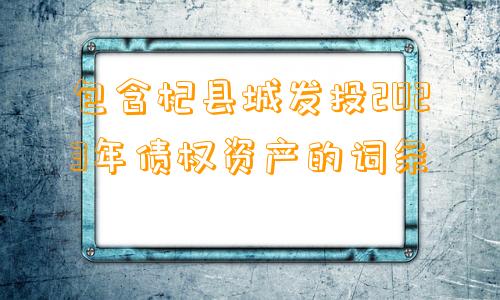 包含杞县城发投2023年债权资产的词条